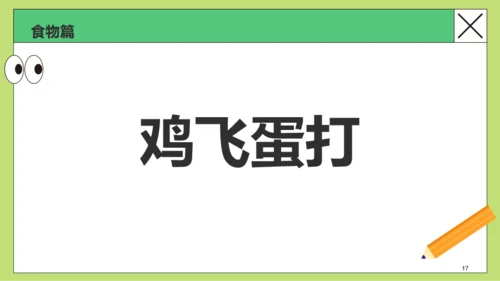 食物篇

鸡飞蛋打

17